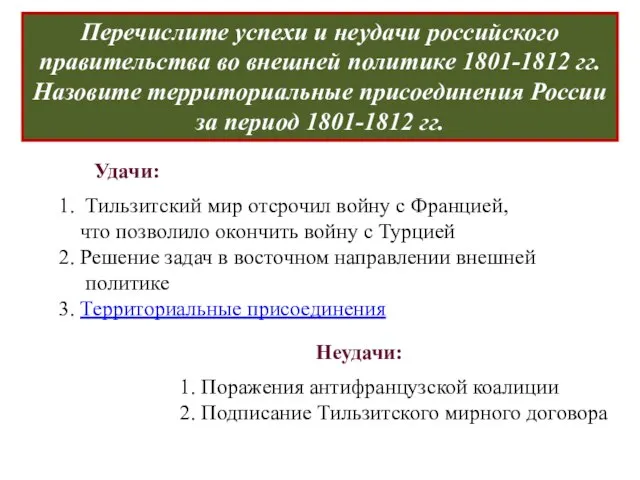 Перечислите успехи и неудачи российского правительства во внешней политике 1801-1812 гг. Назовите территориальные присоединения России за период 1801-1812 гг.

Удачи:

1. Тильзитский мир отсрочил войну с Францией, что позволило окончить войну с Турцией
2. Решение задач в восточном направлении внешней политике
3. Территориальные присоединения

Неудачи:

1. Поражения антифранцузской коалиции
2. Подписание Тильзитского мирного договора